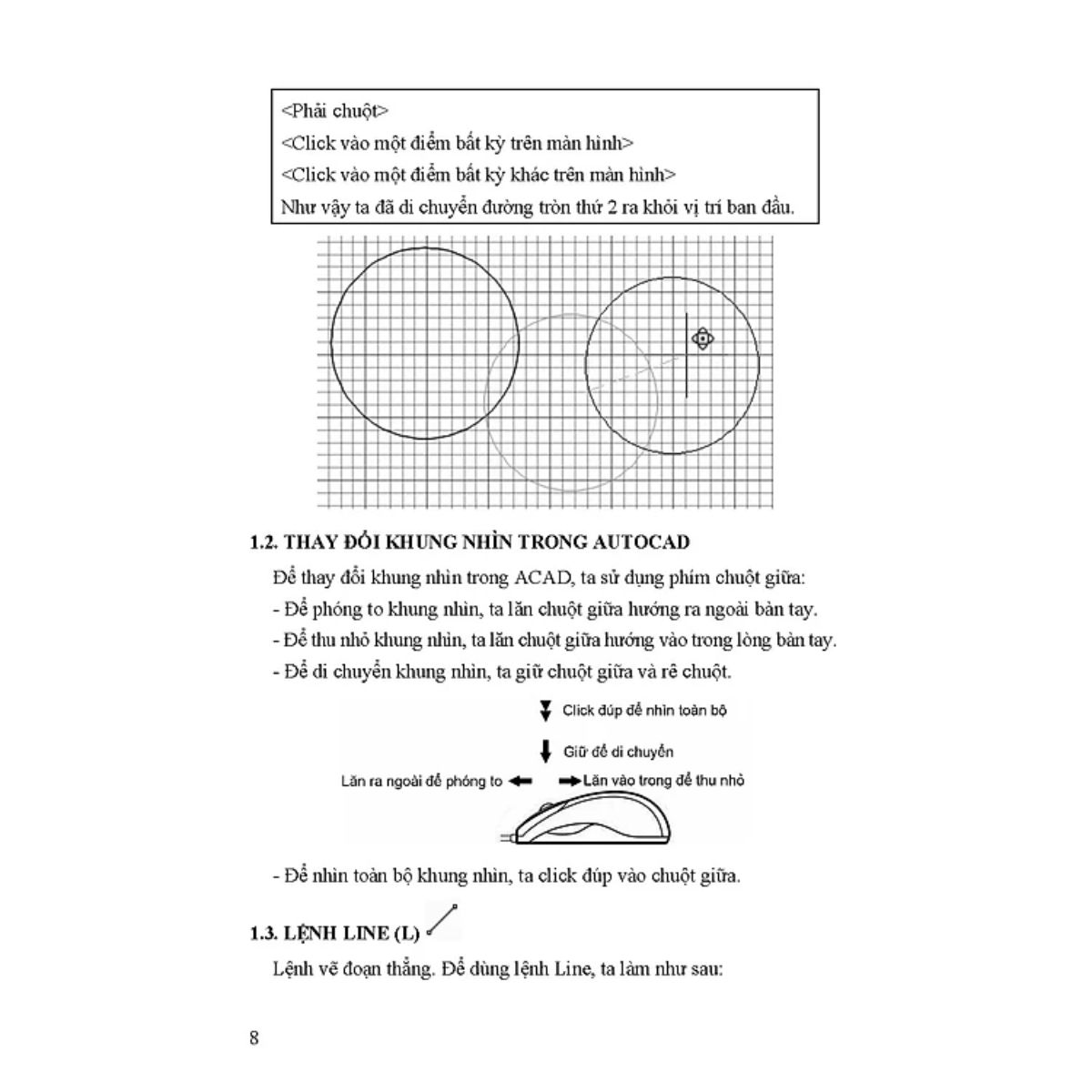 <Phải chuột>
<Click vào một điểm bất kỳ trên màn hình>
<Click vào một điểm bất kỳ khác trên màn hình>
Như vậy ta đã di chuyển đường tròn thứ 2 ra khỏi vị trí ban đầu.

1.2. THAY ĐỔI KHUNG NHÌN TRONG AUTOCAD

Để thay đổi khung nhìn trong ACAD, ta sử dụng phím chuột giữa:
- Để phóng to khung nhìn, ta lăn chuột giữa hướng ra ngoài bàn tay.
- Để thu nhỏ khung nhìn, ta lăn chuột giữa hướng vào trong lòng bàn tay.
- Để di chuyển khung nhìn, ta giữ chuột giữa và rê chuột.

Click đúp để nhìn toàn bộ
Giữ để di chuyển
Lăn ra ngoài để phóng to
Lăn vào trong để thu nhỏ

- Để nhìn toàn bộ khung nhìn, ta click đúp vào chuột giữa.

1.3. LỆNH LINE (L)

Lệnh vẽ đoạn thẳng. Để dùng lệnh Line, ta làm như sau:

8